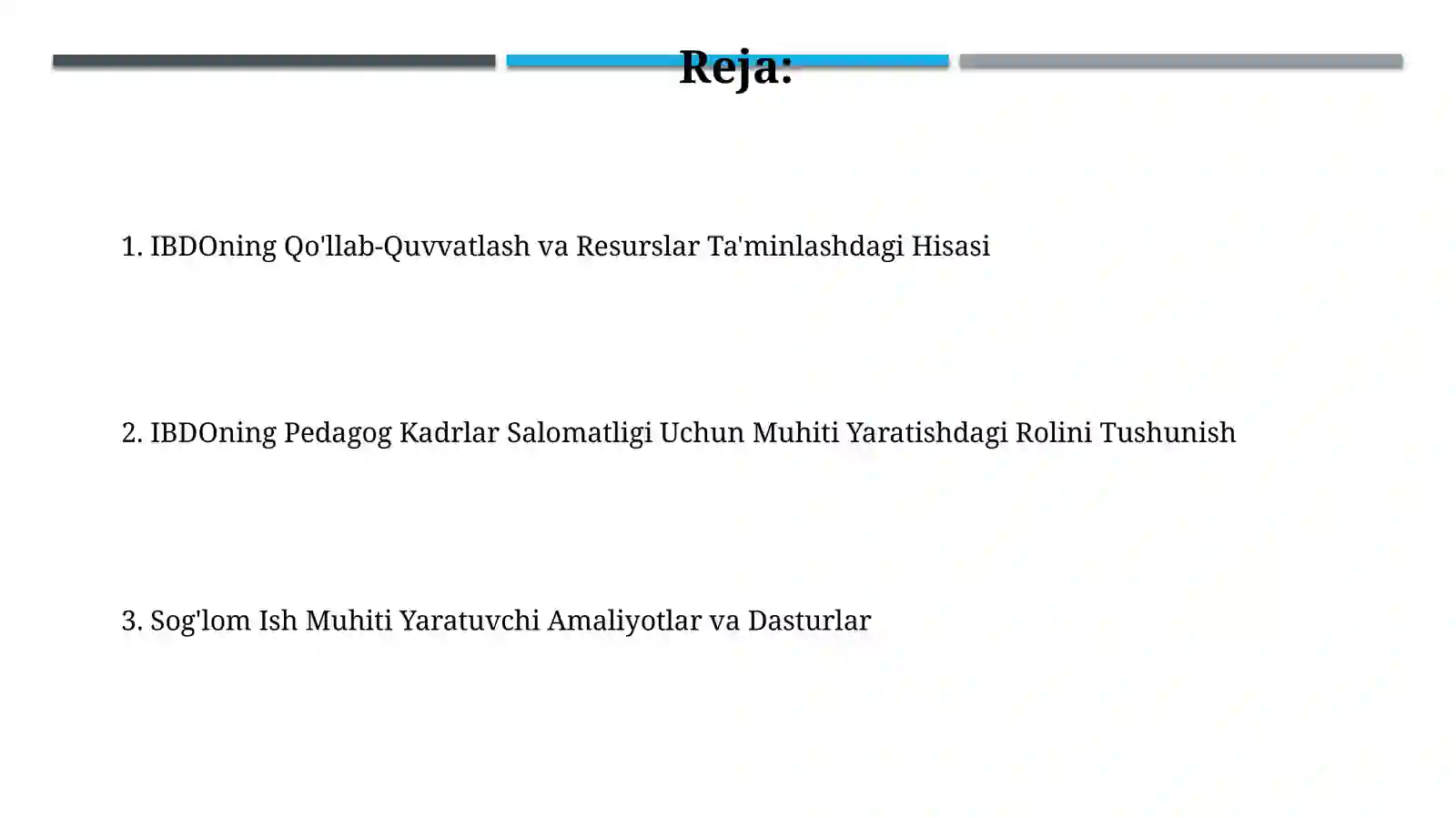 Reja:

1. IBDOning Qo'llab-Quvvatlash va Resurslar Ta'minlashdagi Hisasi

2. IBDOning Pedagog Kadrlar Salomatligi Uchun Muhiti Yaratishdagi Rolini Tushunish

3. Sog'lom Ish Muhiti Yaratuvchi Amaliyotlar va Dasturlar